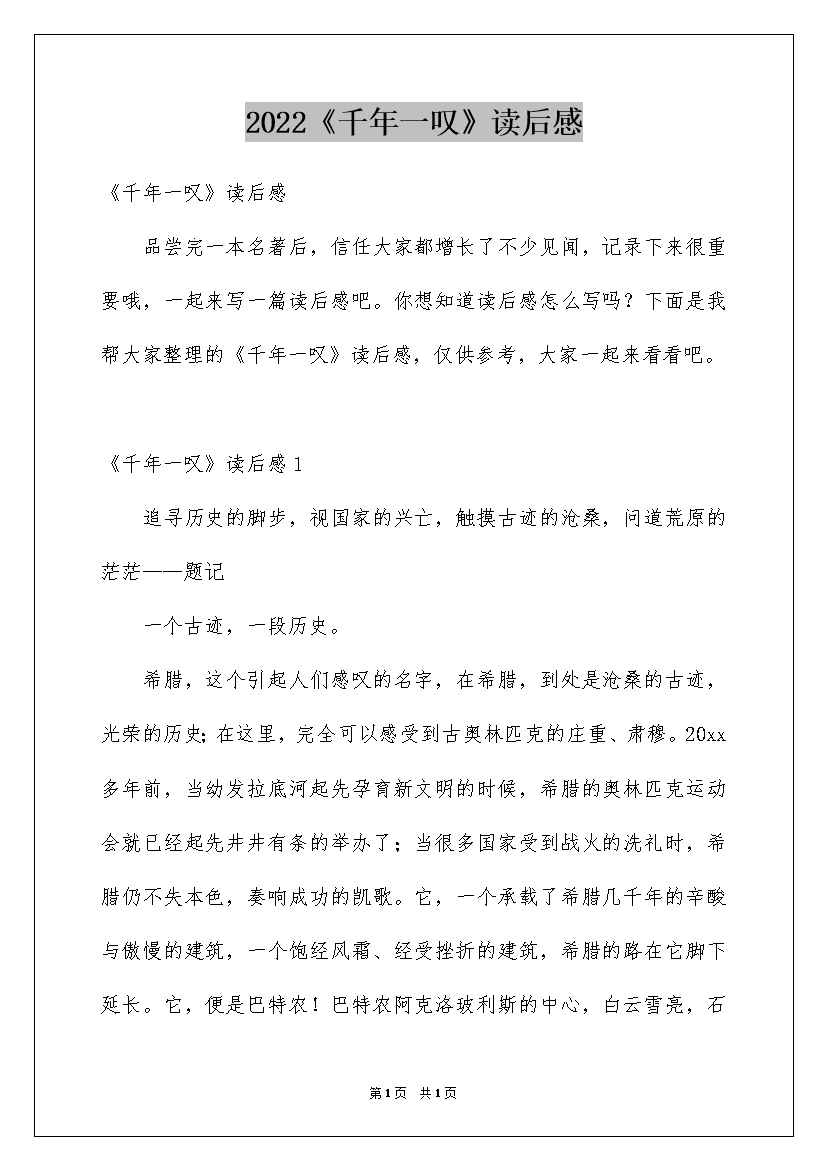 2022《千年一叹》读后感

《千年一叹》读后感

品尝完一本名著后，信任大家都增长了不少见闻，记录下来很重要哦，一起来写一篇读后感吧。你想知道读后感怎么写吗？下面是我帮大家整理的《千年一叹》读后感，仅供参考，大家一起来看看吧。

《千年一叹》读后感1

追寻历史的脚步，视国家的兴亡，触摸古迹的沧桑，问道荒原的茫茫——题记

一个古迹，一段历史。

希腊，这个引起人们感叹的名字，在希腊，到处是沧桑的古迹，光荣的历史;在这里，完全可以感受到古奥林匹克的庄重、肃穆。20xx多年前，当幼发拉底河起先孕育新文明的时候，希腊的奥林匹克运动会就已经起先井井有条的举办了；当很多国家受到战火的洗礼时，希腊仍不失本色，奏响成功的凯歌。它，一个承载了希腊几千年的辛酸与傲慢的建筑，一个饱经风霜、经受挫折的建筑，希腊的路在它脚下延长。它，便是巴特农！巴特农阿克洛玻利斯的中心，白云雪亮，石

第1页 共1页